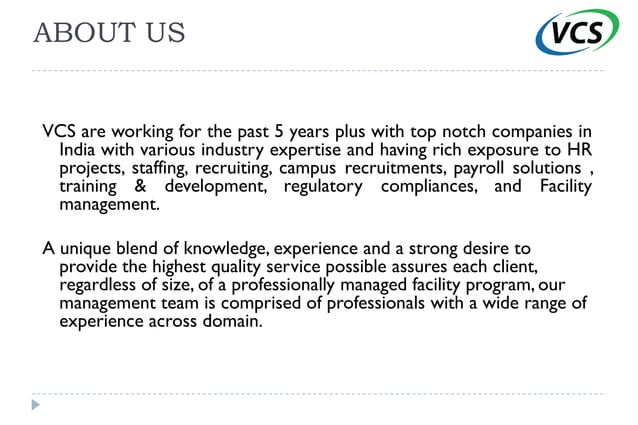 ABOUT US

VCS

VCS are working for the past 5 years plus with top notch companies in India with various industry expertise and having rich exposure to HR projects, staffing, recruiting, campus recruitments, payroll solutions , training & development, regulatory compliances, and Facility management.

A unique blend of knowledge, experience and a strong desire to provide the highest quality service possible assures each client, regardless of size, of a professionally managed facility program, our management team is comprised of professionals with a wide range of experience across domain.